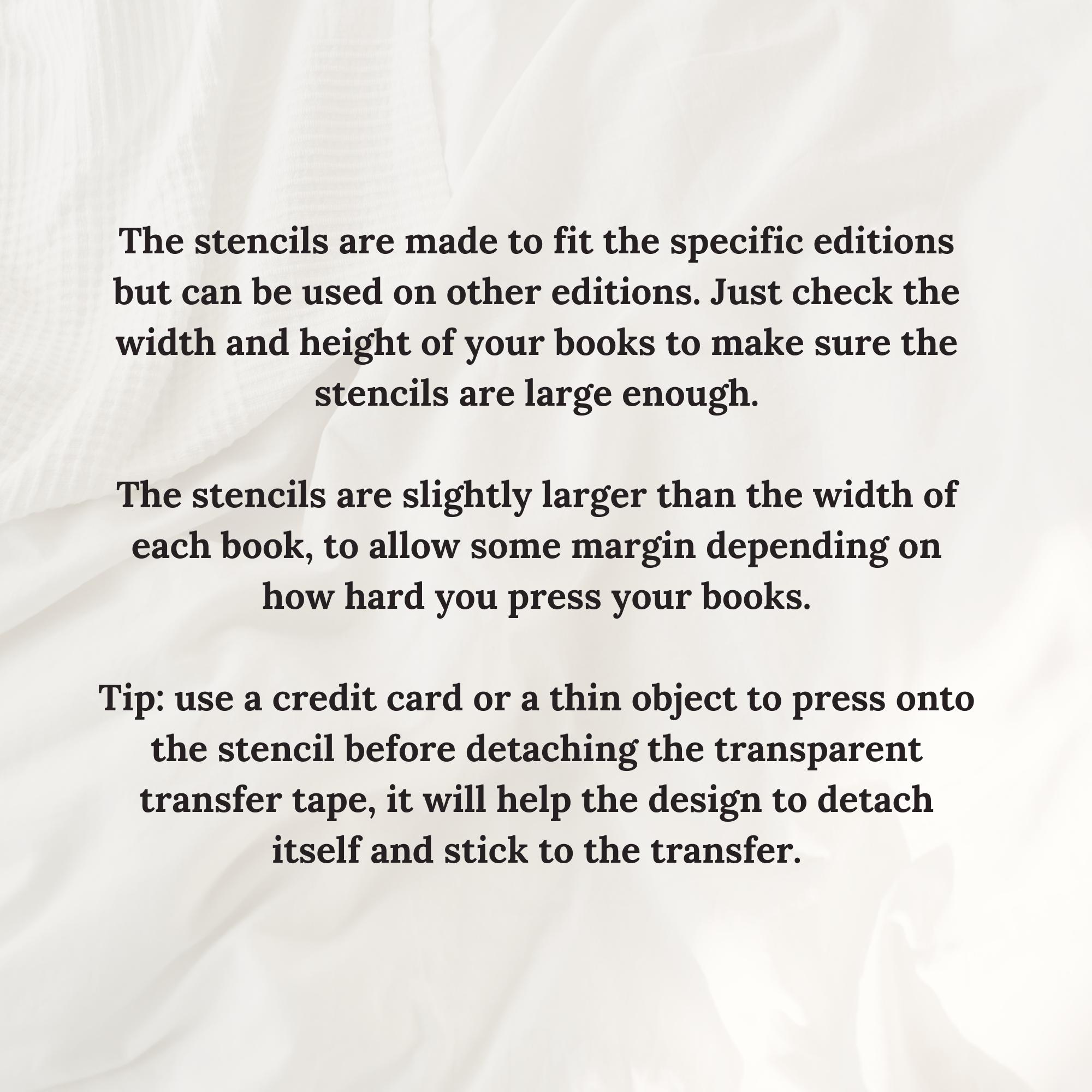 The stencils are made to fit the specific editions but can be used on other editions. Just check the width and height of your books to make sure the stencils are large enough.

The stencils are slightly larger than the width of each book, to allow some margin depending on how hard you press your books.

Tip: use a credit card or a thin object to press onto the stencil before detaching the transparent transfer tape, it will help the design to detach itself and stick to the transfer.